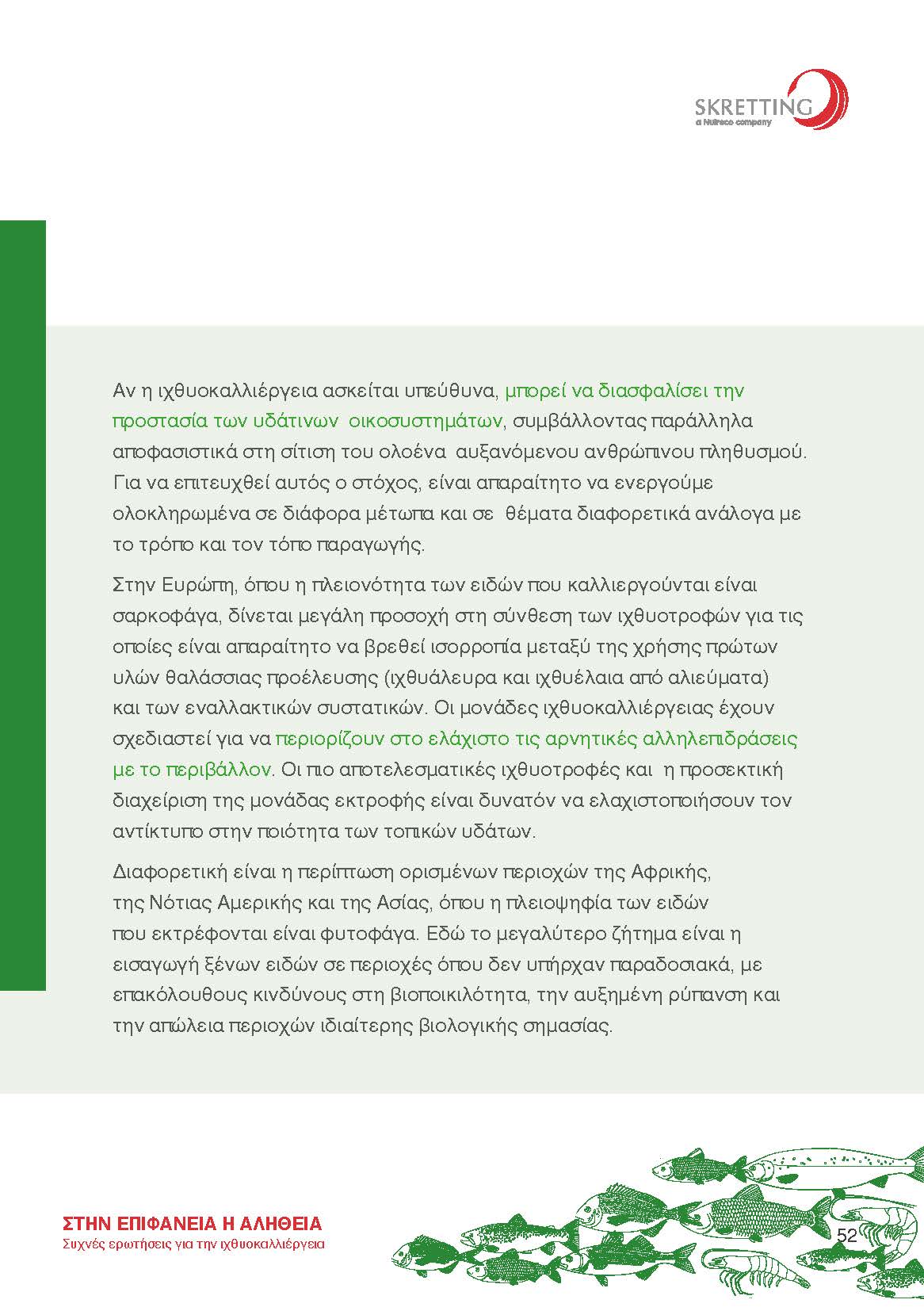 SKRETTING
a Nutreco company

Αν η ιχθυοκαλλιέργεια ασκείται υπεύθυνα, μπορεί να διασφαλίσει την προστασία των υδάτινων οικοσυστημάτων, συμβάλλοντας παράλληλα αποφασιστικά στη σίτιση του ολοένα αυξανόμενου ανθρώπινου πληθυσμού. Για να επιτευχθεί αυτός ο στόχος, είναι απαραίτητο να ενεργούμε ολοκληρωμένα σε διάφορα μέτωπα και σε θέματα διαφορετικά ανάλογα με το τρόπο και τον τόπο παραγωγής.

Στην Ευρώπη, όπου η πλειονότητα των ειδών που καλλιεργούνται είναι σαρκοφάγα, δίνεται μεγάλη προσοχή στη σύνθεση των ιχθυοτροφών για τις οποίες είναι απαραίτητο να βρεθεί ισορροπία μεταξύ της χρήσης πρώτων υλών θαλάσσιας προέλευσης (ιχθυάλευρα και ιχθυέλαια από αλιεύματα) και των εναλλακτικών συστατικών. Οι μονάδες ιχθυοκαλλιέργειας έχουν σχεδιαστεί για να περιορίζουν στο ελάχιστο τις αρνητικές αλληλεπιδράσεις με το περιβάλλον. Οι πιο αποτελεσματικές ιχθυοτροφές και η προσεκτική διαχείριση της μονάδας εκτροφής είναι δυνατόν να ελαχιστοποιήσουν τον αντίκτυπο στην ποιότητα των τοπικών υδάτων.

Διαφορετική είναι η περίπτωση ορισμένων περιοχών της Αφρικής, της Νότιας Αμερικής και της Ασίας, όπου η πλειοψηφία των ειδών που εκτρέφονται είναι φυτοφάγα. Εδώ το μεγαλύτερο ζήτημα είναι η εισαγωγή ξένων ειδών σε περιοχές όπου δεν υπήρχαν παραδοσιακά, με επακόλουθους κινδύνους στη βιοποικιλότητα, την αυξημένη ρύπανση και την απώλεια περιοχών ιδιαίτερης βιολογικής σημασίας.

ΣΤΗΝ ΕΠΙΦΑΝΕΙΑ Η ΑΛΗΘΕΙΑ
Συχνές ερωτήσεις για την ιχθυοκαλλιέργεια

52